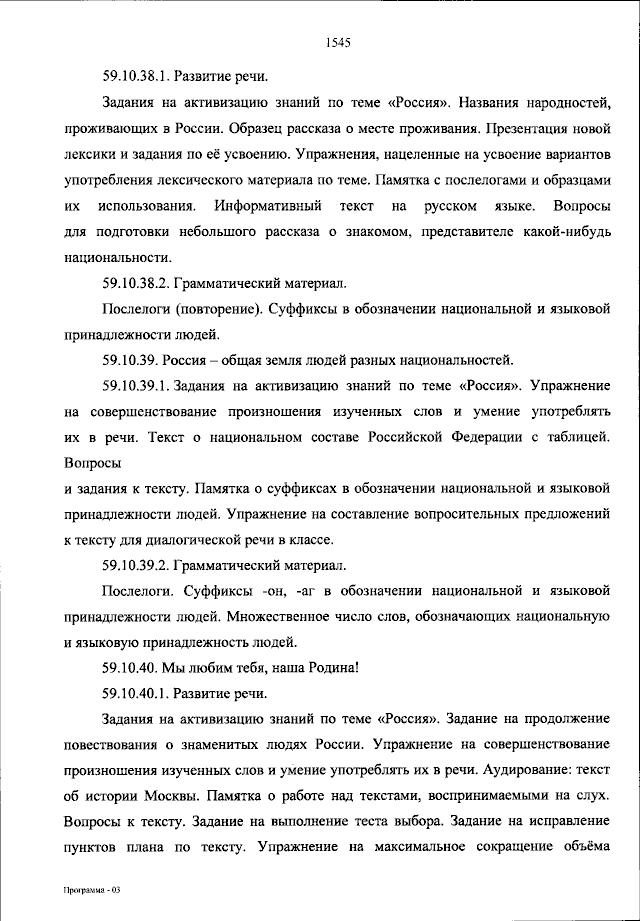 1545

59.10.38.1. Развитие речи.

Задания на активизацию знаний по теме «Россия». Названия народностей, проживающих в России. Образец рассказа о месте проживания. Презентация новой лексики и задания по её усвоению. Упражнения, нацеленные на усвоение вариантов употребления лексического материала по теме. Памятка с послелогами и образцами их использования. Информативный текст на русском языке. Вопросы для подготовки небольшого рассказа о знакомом, представителе какой-нибудь национальности.

59.10.38.2. Грамматический материал.

Послелоги (повторение). Суффиксы в обозначении национальной и языковой принадлежности людей.

59.10.39. Россия – общая земля людей разных национальностей.

59.10.39.1. Задания на активизацию знаний по теме «Россия». Упражнение на совершенствование произношения изученных слов и умение употреблять их в речи. Текст о национальном составе Российской Федерации с таблицей. Вопросы

и задания к тексту. Памятка о суффиксах в обозначении национальной и языковой принадлежности людей. Упражнение на составление вопросительных предложений к тексту для диалогической речи в классе.

59.10.39.2. Грамматический материал.

Послелоги. Суффиксы -он, -аг в обозначении национальной и языковой принадлежности людей. Множественное число слов, обозначающих национальную и языковую принадлежность людей.

59.10.40. Мы любим тебя, наша Родина!

59.10.40.1. Развитие речи.

Задания на активизацию знаний по теме «Россия». Задание на продолжение повествования о знаменитых людях России. Упражнение на совершенствование произношения изученных слов и умение употреблять их в речи. Аудирование: текст об истории Москвы. Памятка о работе над текстами, воспринимаемыми на слух. Вопросы к тексту. Задание на выполнение теста выбора. Задание на исправление пунктов плана по тексту. Упражнение на максимальное сокращение объёма

Программа - 03